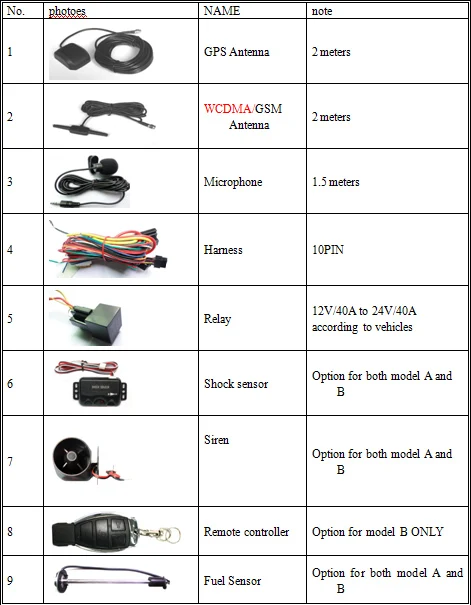 | No. | photoes | NAME | note |
|---|---|---|---|
| 1 | | GPS Antenna | 2 meters |
| 2 | | WCDMA/GSM Antenna | 2 meters |
| 3 | | Microphone | 1.5 meters |
| 4 | | Harness | 10PIN |
| 5 | | Relay | 12V/40A to 24V/40A according to vehicles |
| 6 | | Shock sensor | Option for both model A and B |
| 7 | | Siren | Option for both model A and B |
| 8 | | Remote controller | Option for model B ONLY |
| 9 | | Fuel Sensor | Option for both model A and B |